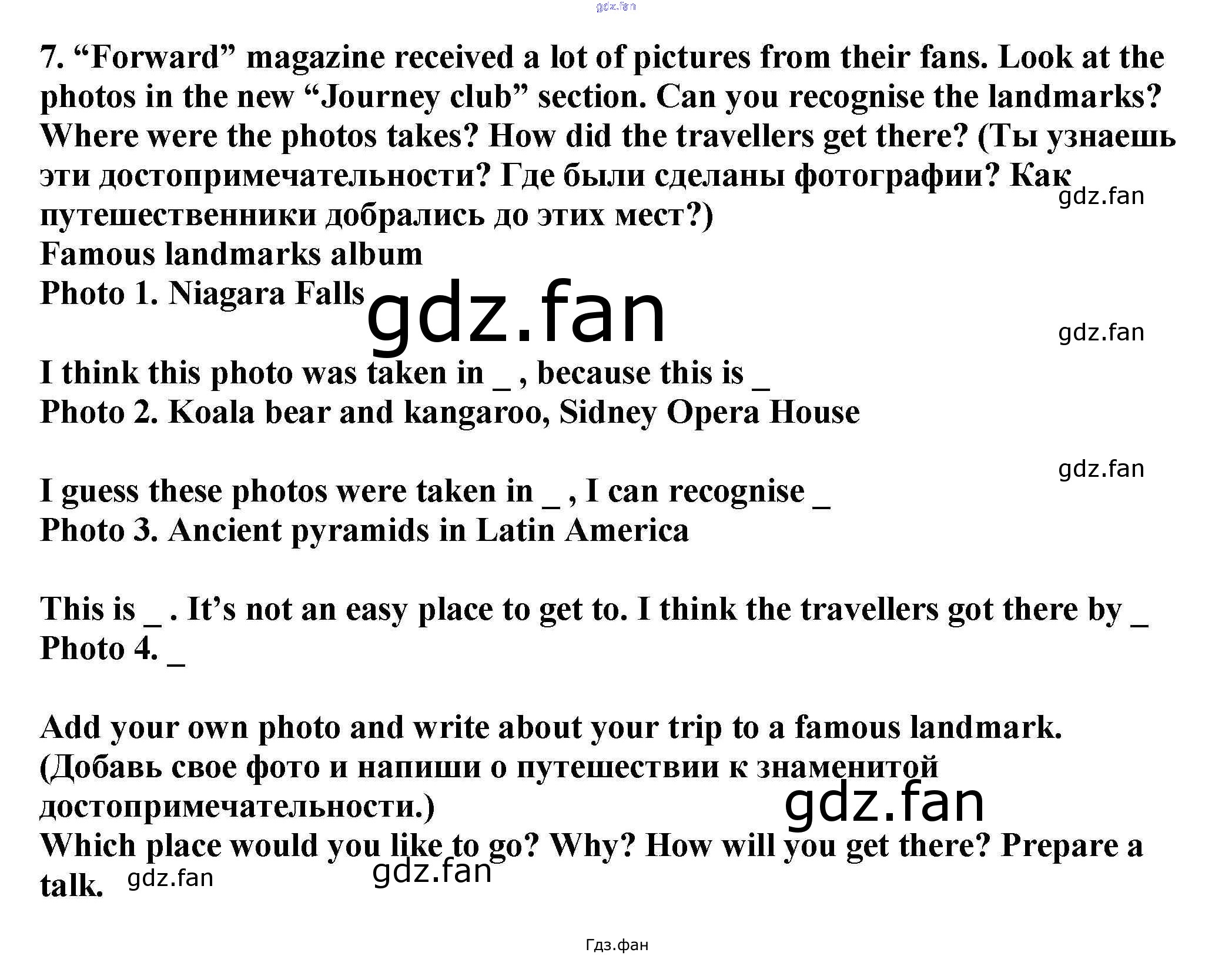 7. "Forward" magazine received a lot of pictures from their fans. Look at the photos in the new "Journey club" section. Can you recognise the landmarks? Where were the photos takes? How did the travellers get there? (Ты узнаешь эти достопримечательности? Где были сделаны фотографии? Как путешественники добрались до этих мест?)

Famous landmarks album

Photo 1. Niagara Falls

I think this photo was taken in ____ , because this is ____

Photo 2. Koala bear and kangaroo, Sidney Opera House

I guess these photos were taken in ____ , I can recognise ____

Photo 3. Ancient pyramids in Latin America

This is ____ . It's not an easy place to get to. I think the travellers got there by ____

Photo 4. ____

Add your own photo and write about your trip to a famous landmark. (Добавь свое фото и напиши о путешествии к знаменитой достопримечательности.)

Which place would you like to go? Why? How will you get there? Prepare a talk.

Гдз.фан

gdz.fan